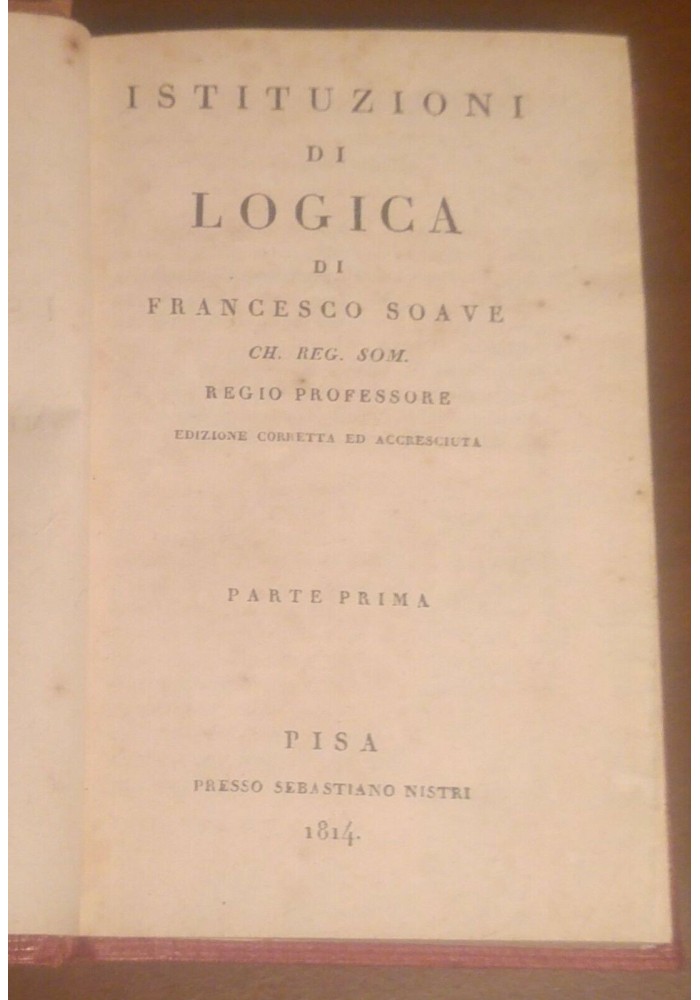 ISTITUZIONI
DI
LOGICA
DI
FRANCESCO SOAVE
CH. REG. SOM.
REGIO PROFESSORE
EDIZIONE CORRETTA ED ACCRESCIUTA

PARTE PRIMA

PISA
PRESSO SEBASTIANO NISTRI
1814.